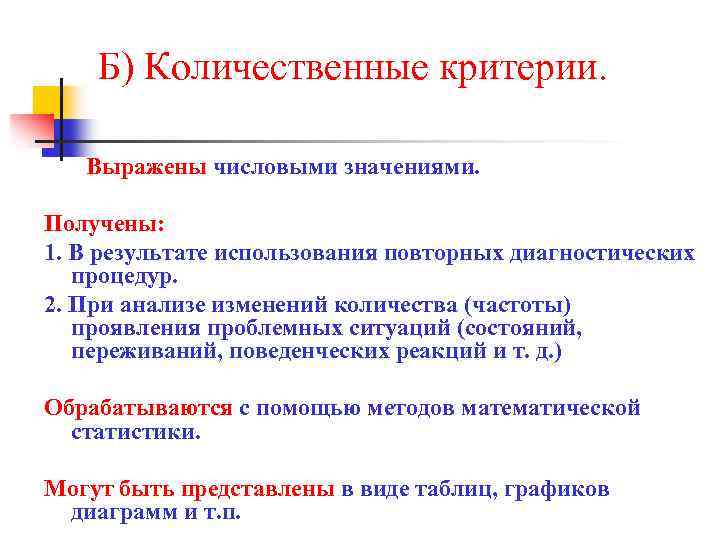 Б) Количественные критерии.

Выражены числовыми значениями.

Получены:

1. В результате использования повторных диагностических процедур.

2. При анализе изменений количества (частоты) проявления проблемных ситуаций (состояний, переживаний, поведенческих реакций и т. д.)

Обрабатываются с помощью методов математической статистики.

Могут быть представлены в виде таблиц, графиков диаграмм и т.п.